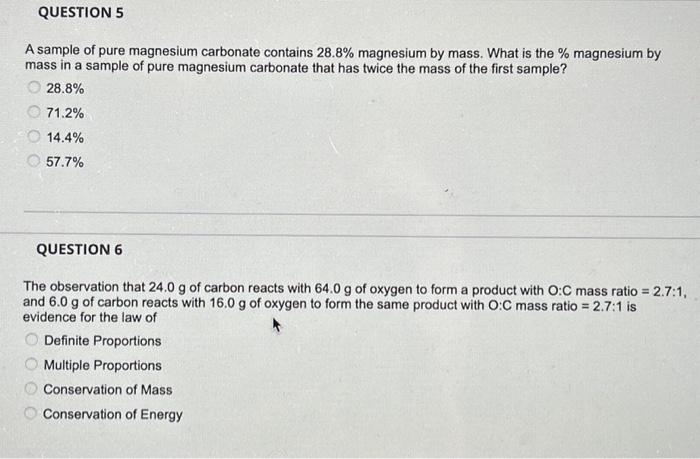 QUESTION 5

A sample of pure magnesium carbonate contains 28.8% magnesium by mass. What is the % magnesium by mass in a sample of pure magnesium carbonate that has twice the mass of the first sample?

28.8%

71.2%

14.4%

57.7%

QUESTION 6

The observation that 24.0 g of carbon reacts with 64.0 g of oxygen to form a product with O:C mass ratio = 2.7:1, and 6.0 g of carbon reacts with 16.0 g of oxygen to form the same product with O:C mass ratio = 2.7:1 is evidence for the law of

Definite Proportions

Multiple Proportions

Conservation of Mass

Conservation of Energy